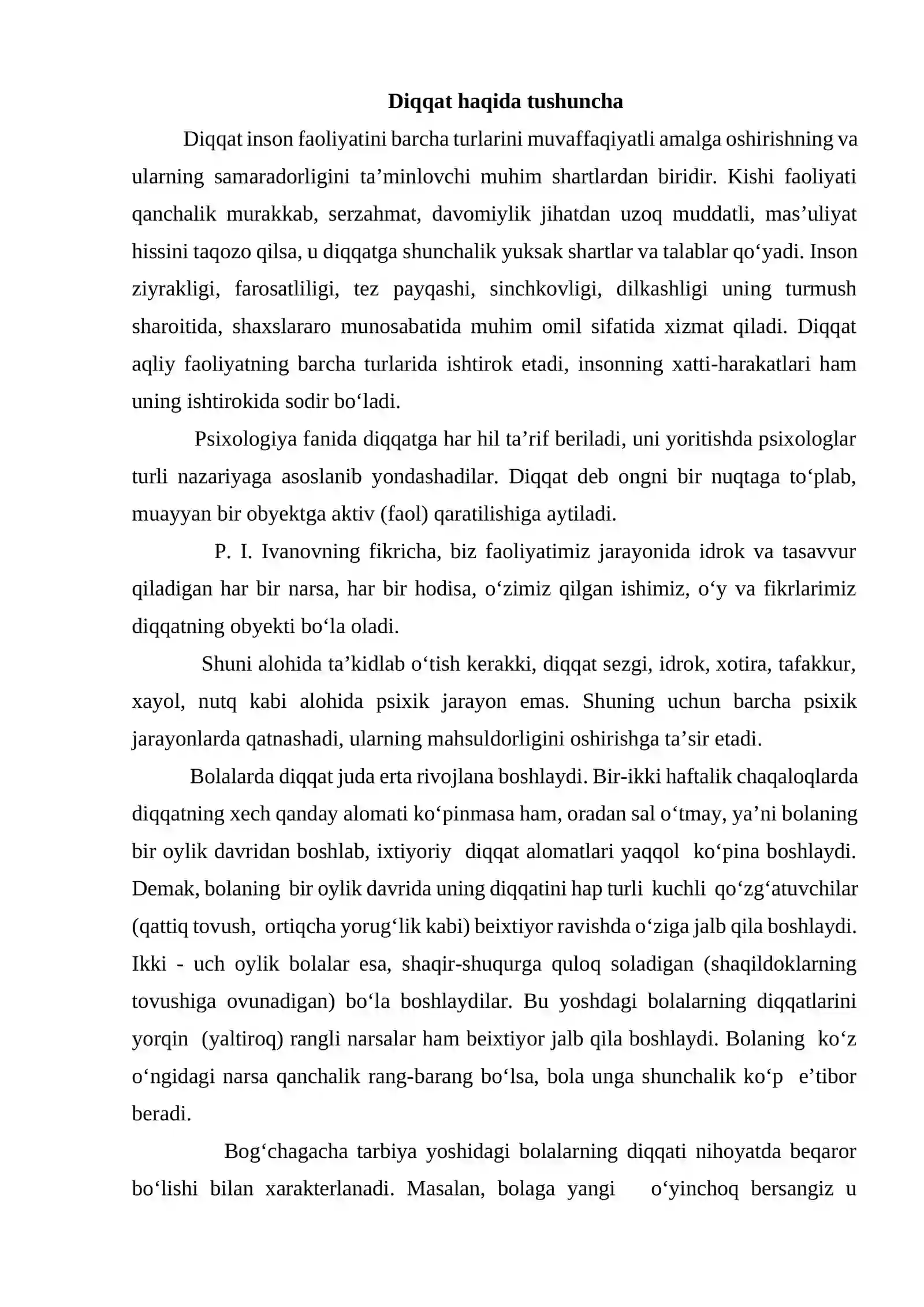 Diqqat haqida tushuncha

Diqqat inson faoliyatini barcha turlarini muvaffaqiyatli amalga oshirishning va ularning samaradorligini ta'minlovchi muhim shartlardan biridir. Kishi faoliyati qanchalik murakkab, serzahmat, davomiylik jihatdan uzoq muddatli, mas'uliyat hissini taqozo qilsa, u diqqatga shunchalik yuksak shartlar va talablar qo'yadi. Inson ziyrakligi, farosatliligi, tez payqashi, sinchkovligi, dilkashligi uning turmush sharoitida, shaxslararo munosabatida muhim omil sifatida xizmat qiladi. Diqqat aqliy faoliyatning barcha turlarida ishtirok etadi, insonning xatti-harakatlari ham uning ishtirokida sodir bo'ladi.

Psixologiya fanida diqqatga har hil ta'rif beriladi, uni yoritishda psixologlar turli nazariyaga asoslanib yondashadilar. Diqqat deb ongni bir nuqtaga to'plab, muayyan bir obyektga aktiv (faol) qaratilishiga aytiladi.

P. I. Ivanovning fikricha, biz faoliyatimiz jarayonida idrok va tasavvur qiladigan har bir narsa, har bir hodisa, o'zimiz qilgan ishimiz, o'y va fikrlarimiz diqqatning obyekti bo'la oladi.

Shuni alohida ta'kidlab o'tish kerakki, diqqat sezgi, idrok, xotira, tafakkur, xayol, nutq kabi alohida psixik jarayon emas. Shuning uchun barcha psixik jarayonlarda qatnashadi, ularning mahsuldorligini oshirishga ta'sir etadi.

Bolalarda diqqat juda erta rivojlana boshlaydi. Bir-ikki haftalik chaqaloqlarda diqqatning xech qanday alomati ko'pinmasa ham, oradan sal o'tmay, ya'ni bolaning bir oylik davridan boshlab, ixtiyoriy diqqat alomatlari yaqqol ko'pina boshlaydi. Demak, bolaning bir oylik davrida uning diqqatini hap turli kuchli qo'zg'atuvchilar (qattiq tovush, ortiqcha yorug'lik kabi) beixtiyor ravishda o'ziga jalb qila boshlaydi. Ikki - uch oylik bolalar esa, shaqir-shuqurga quloq soladigan (shaqildoklarning tovushiga ovunadigan) bo'la boshlaydilar. Bu yoshdagi bolalarning diqqatlarini yorqin (yaltiroq) rangli narsalar ham beixtiyor jalb qila boshlaydi. Bolaning ko'z o'ngidagi narsa qanchalik rang-barang bo'lsa, bola unga shunchalik ko'p e'tibor beradi.

Bog'chagacha tarbiya yoshidagi bolalarning diqqati nihoyatda beqaror bo'lishi bilan xarakterlanadi. Masalan, bolaga yangi o'yinchoq bersangiz u